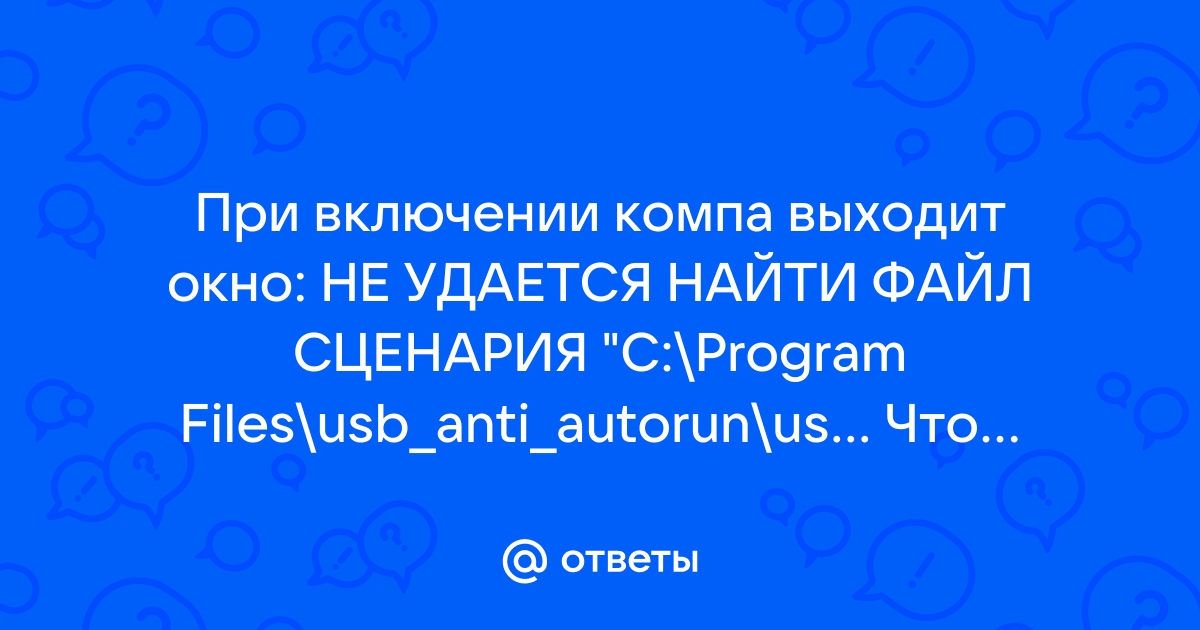 При включении компа выходит окно: НЕ УДАЕТСЯ НАЙТИ ФАЙЛ СЦЕНАРИЯ "C:\Program Files\usb_anti_autorun\us... Что...

@ ответы